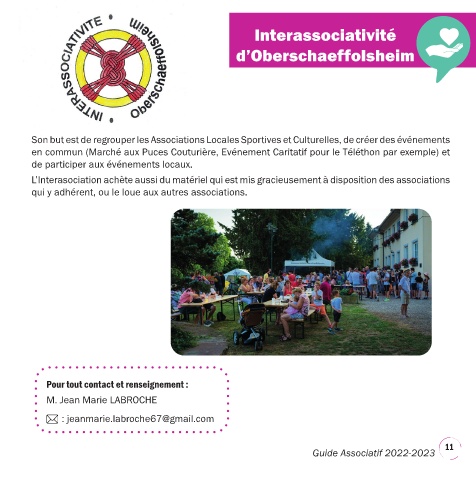 INTERASSOCIATIVITE • Oberschaeffolsheim •

Interassociativité d'Oberschaeffolsheim

Son but est de regrouper les Associations Locales Sportives et Culturelles, de créer des événements en commun (Marché aux Puces Couturière, Evénement Caritatif pour le Téléthon par exemple) et de participer aux événements locaux.

L'Interasociation achète aussi du matériel qui est mis gracieusement à disposition des associations qui y adhérent, ou le loue aux autres associations.

Pour tout contact et renseignement :
M. Jean Marie LABROCHE
: jeanmarie.labroche67@gmail.com

Guide Associatif 2022-2023 11